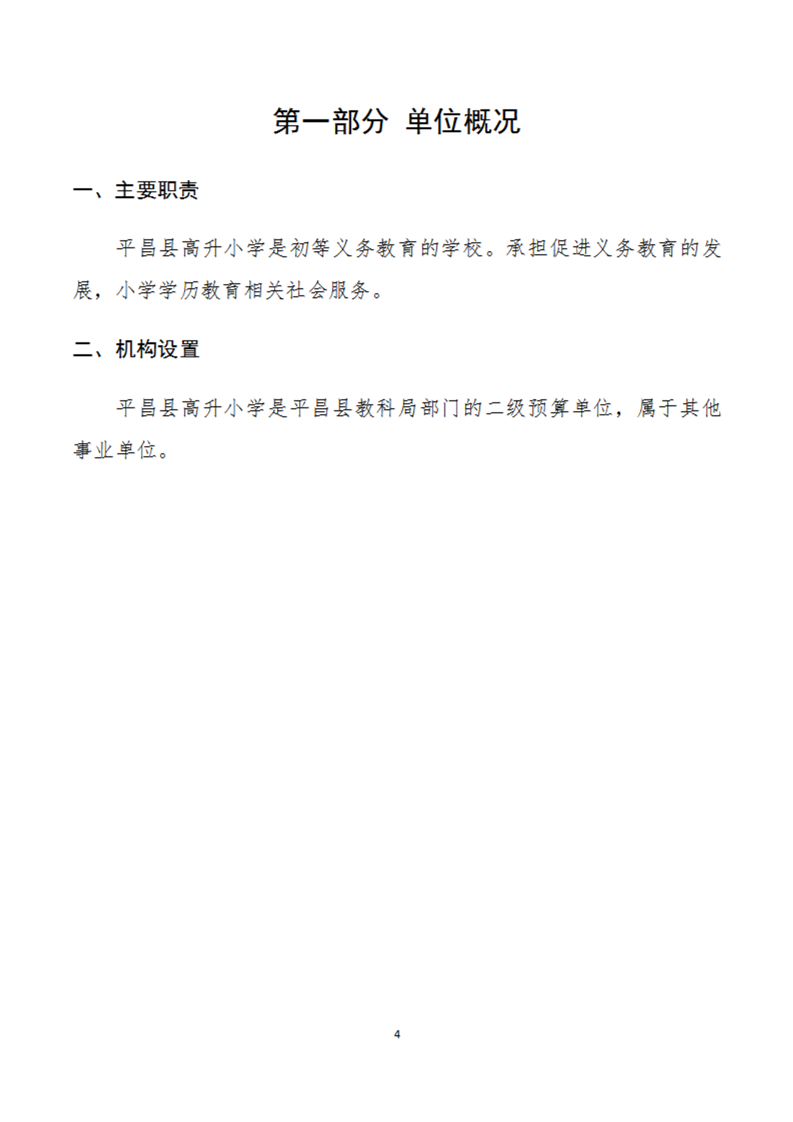 第一部分 单位概况

一、主要职责

平昌县高升小学是初等义务教育的学校。承担促进义务教育的发展，小学学历教育相关社会服务。

二、机构设置

平昌县高升小学是平昌县教科局部门的二级预算单位，属于其他事业单位。

4